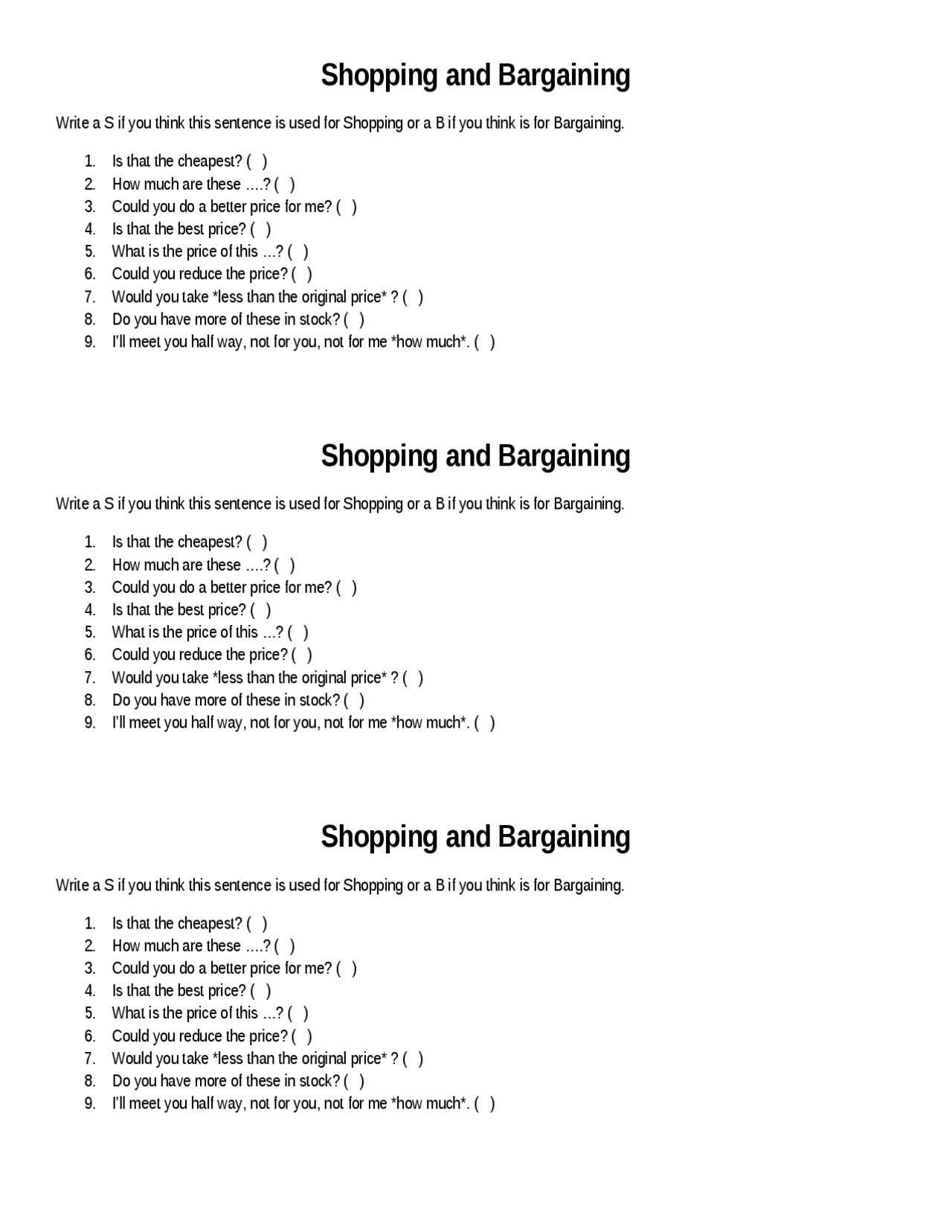 Shopping and Bargaining

Write a S if you think this sentence is used for Shopping or a B if you think is for Bargaining.

1. Is that the cheapest? ( )
2. How much are these ….? ( )
3. Could you do a better price for me? ( )
4. Is that the best price? ( )
5. What is the price of this …? ( )
6. Could you reduce the price? ( )
7. Would you take *less than the original price* ? ( )
8. Do you have more of these in stock? ( )
9. I'll meet you half way, not for you, not for me *how much*. ( )

Shopping and Bargaining

Write a S if you think this sentence is used for Shopping or a B if you think is for Bargaining.

1. Is that the cheapest? ( )
2. How much are these ….? ( )
3. Could you do a better price for me? ( )
4. Is that the best price? ( )
5. What is the price of this …? ( )
6. Could you reduce the price? ( )
7. Would you take *less than the original price* ? ( )
8. Do you have more of these in stock? ( )
9. I'll meet you half way, not for you, not for me *how much*. ( )

Shopping and Bargaining

Write a S if you think this sentence is used for Shopping or a B if you think is for Bargaining.

1. Is that the cheapest? ( )
2. How much are these ….? ( )
3. Could you do a better price for me? ( )
4. Is that the best price? ( )
5. What is the price of this …? ( )
6. Could you reduce the price? ( )
7. Would you take *less than the original price* ? ( )
8. Do you have more of these in stock? ( )
9. I'll meet you half way, not for you, not for me *how much*. ( )